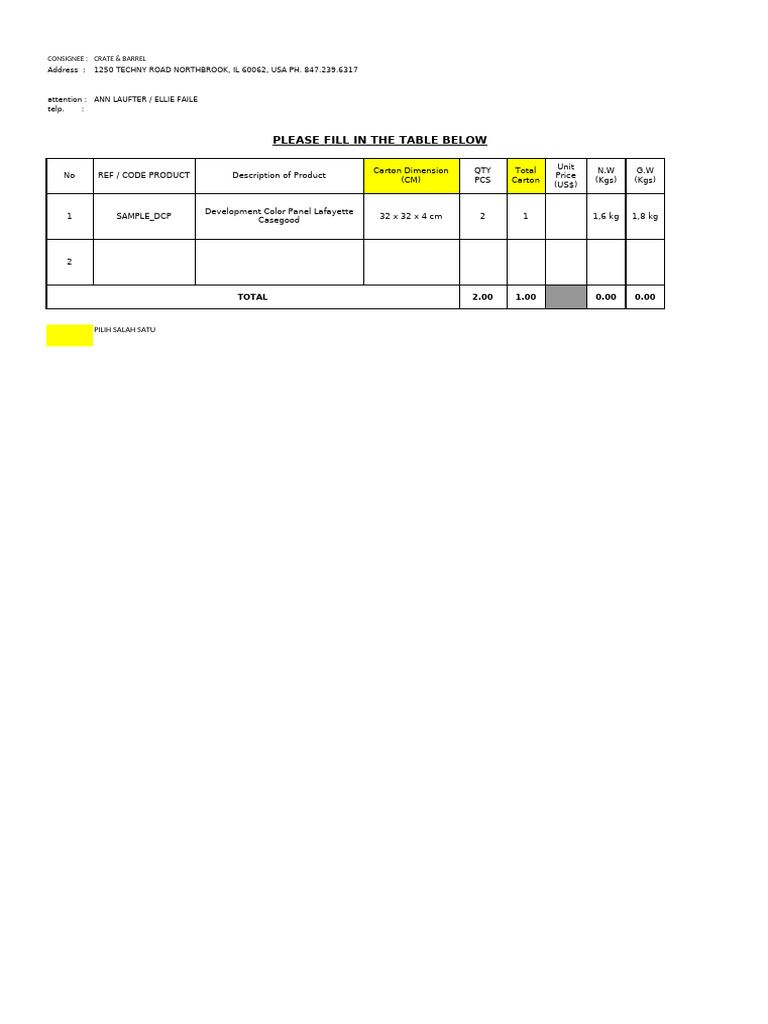 CONSIGNEE : CRATE & BARREL
Address : 1250 TECHNY ROAD NORTHBROOK, IL 60062, USA PH. 847.239.6317

attention : ANN LAUFTER / ELLIE FAILE
telp. :

PLEASE FILL IN THE TABLE BELOW

| No | REF / CODE PRODUCT | Description of Product | Carton Dimension (CM) | QTY PCS | Total Carton | Unit Price (US$) | N.W (Kgs) | G.W (Kgs) |
|---|---|---|---|---|---|---|---|---|
| 1 | SAMPLE_DCP | Development Color Panel Lafayette Casegood | 32 x 32 x 4 cm | 2 | 1 | | 1,6 kg | 1,8 kg |
| 2 | | | | | | | | |
| TOTAL | | | | 2.00 | 1.00 | | 0.00 | 0.00 |

PILIH SALAH SATU